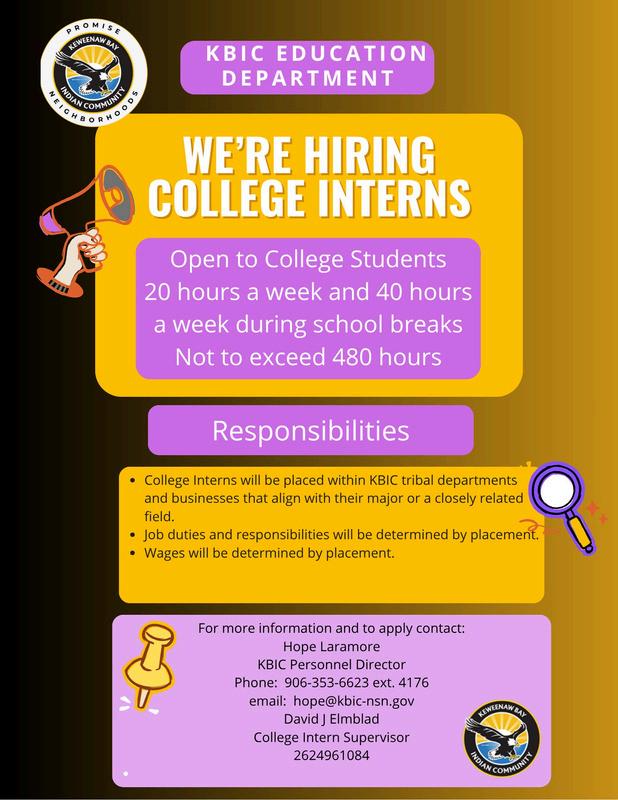 PROMISE
KEWEENAW BAY
INDIAN COMMUNITY
NEIGHBORHOODS

KBIC EDUCATION DEPARTMENT

WE'RE HIRING COLLEGE INTERNS

Open to College Students
20 hours a week and 40 hours a week during school breaks
Not to exceed 480 hours

Responsibilities

• College Interns will be placed within KBIC tribal departments and businesses that align with their major or a closely related field.
• Job duties and responsibilities will be determined by placement.
• Wages will be determined by placement.

For more information and to apply contact:
Hope Laramore
KBIC Personnel Director
Phone: 906-353-6623 ext. 4176
email: hope@kbic-nsn.gov
David J Elmblad
College Intern Supervisor
2624961084

KEWEENAW BAY
INDIAN COMMUNITY